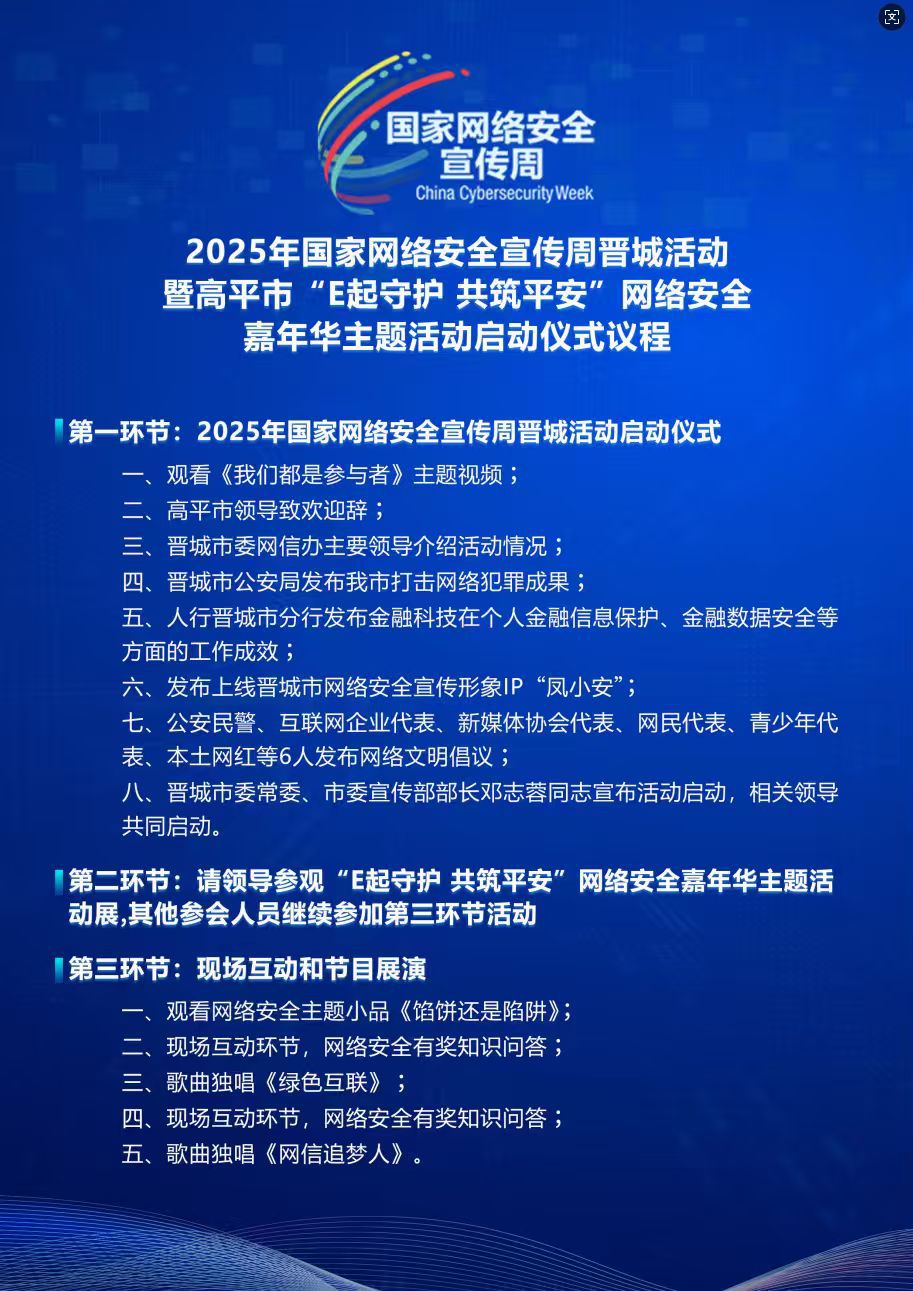 国家网络安全宣传周
China Cybersecurity Week

2025年国家网络安全宣传周晋城活动暨高平市“E起守护 共筑平安”网络安全嘉年华主题活动启动仪式议程

第一环节：2025年国家网络安全宣传周晋城活动启动仪式

一、观看《我们都是参与者》主题视频；

二、高平市领导致欢迎辞；

三、晋城市委网信办主要领导介绍活动情况；

四、晋城市公安局发布我市打击网络犯罪成果；

五、人行晋城市分行发布金融科技在个人金融信息保护、金融数据安全等方面的工作成效；

六、发布上线晋城市网络安全宣传形象IP“凤小安”；

七、公安民警、互联网企业代表、新媒体协会代表、网民代表、青少年代表、本土网红等6人发布网络文明倡议；

八、晋城市委常委、市委宣传部部长邓志蓉同志宣布活动启动，相关领导共同启动。

第二环节：请领导参观“E起守护 共筑平安”网络安全嘉年华主题活动展,其他参会人员继续参加第三环节活动

第三环节：现场互动和节目展演

一、观看网络安全主题小品《馅饼还是陷阱》；

二、现场互动环节，网络安全有奖知识问答；

三、歌曲独唱《绿色互联》；

四、现场互动环节，网络安全有奖知识问答；

五、歌曲独唱《网信追梦人》。